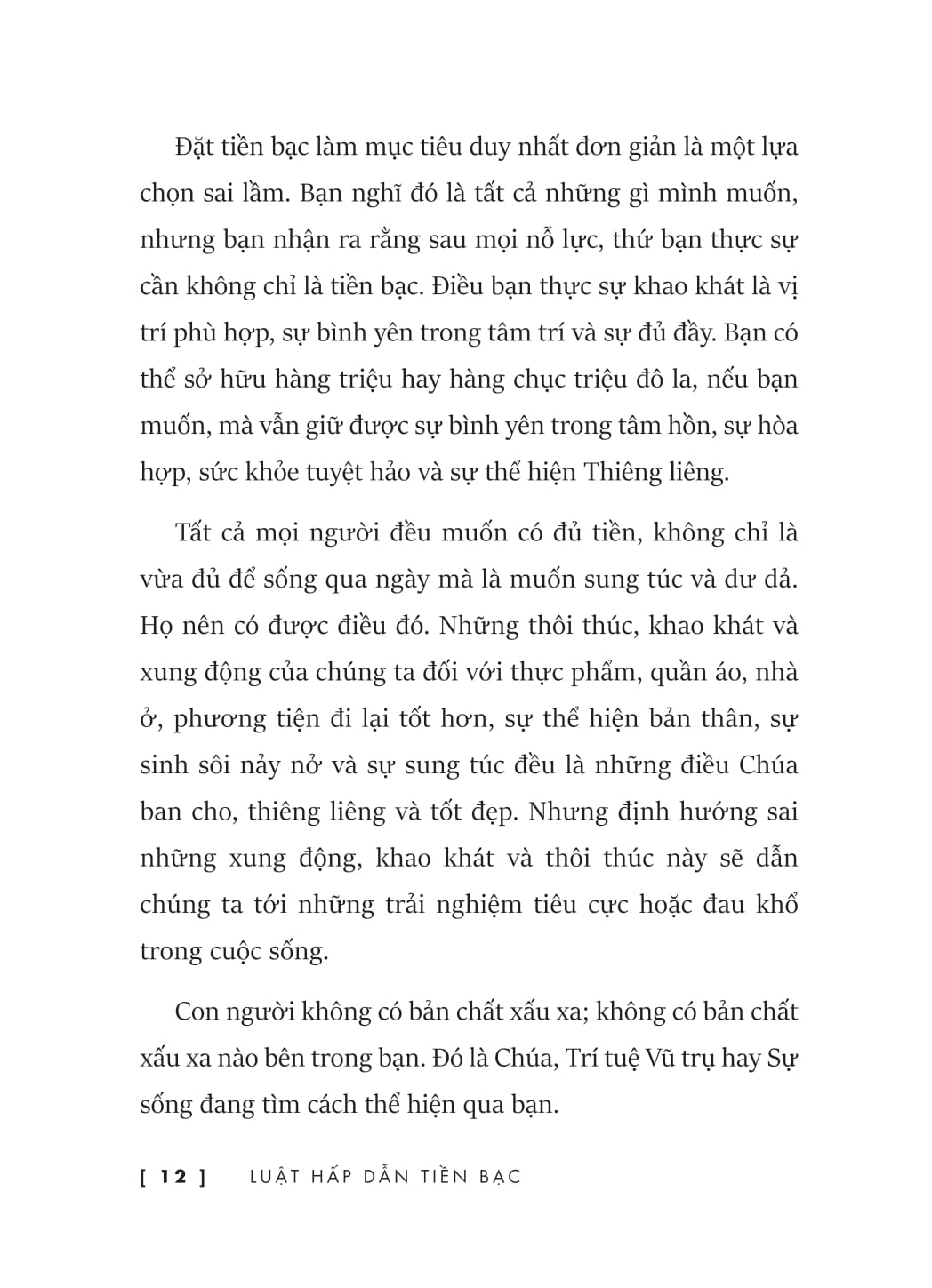 Đặt tiền bạc làm mục tiêu duy nhất đơn giản là một lựa chọn sai lầm. Bạn nghĩ đó là tất cả những gì mình muốn, nhưng bạn nhận ra rằng sau mọi nỗ lực, thứ bạn thực sự cần không chỉ là tiền bạc. Điều bạn thực sự khao khát là vị trí phù hợp, sự bình yên trong tâm trí và sự đủ đầy. Bạn có thể sở hữu hàng triệu hay hàng chục triệu đô la, nếu bạn muốn, mà vẫn giữ được sự bình yên trong tâm hồn, sự hòa hợp, sức khỏe tuyệt hảo và sự thể hiện Thiêng liêng.

Tất cả mọi người đều muốn có đủ tiền, không chỉ là vừa đủ để sống qua ngày mà là muốn sung túc và dư dả. Họ nên có được điều đó. Những thôi thúc, khao khát và xung động của chúng ta đối với thực phẩm, quần áo, nhà ở, phương tiện đi lại tốt hơn, sự thể hiện bản thân, sự sinh sôi nảy nở và sự sung túc đều là những điều Chúa ban cho, thiêng liêng và tốt đẹp. Nhưng định hướng sai những xung động, khao khát và thôi thúc này sẽ dẫn chúng ta tới những trải nghiệm tiêu cực hoặc đau khổ trong cuộc sống.

Con người không có bản chất xấu xa; không có bản chất xấu xa nào bên trong bạn. Đó là Chúa, Trí tuệ Vũ trụ hay Sự sống đang tìm cách thể hiện qua bạn.

[ 12 ] LUẬT HẤP DẪN TIỀN BẠC